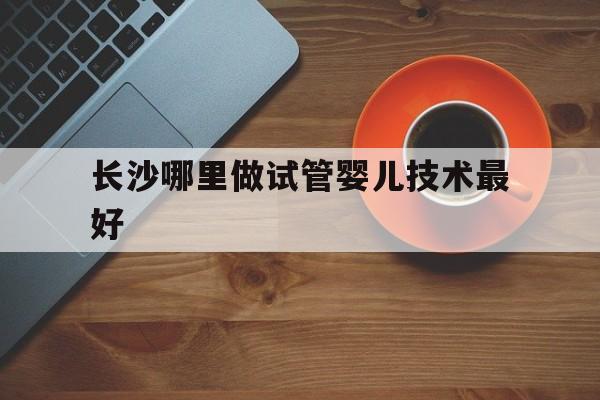 长沙哪里做试管婴儿技术最好